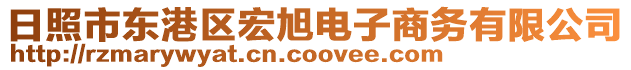 日照市东港区宏旭电子商务有限公司
http://rzmarywyat.cn.coovee.com